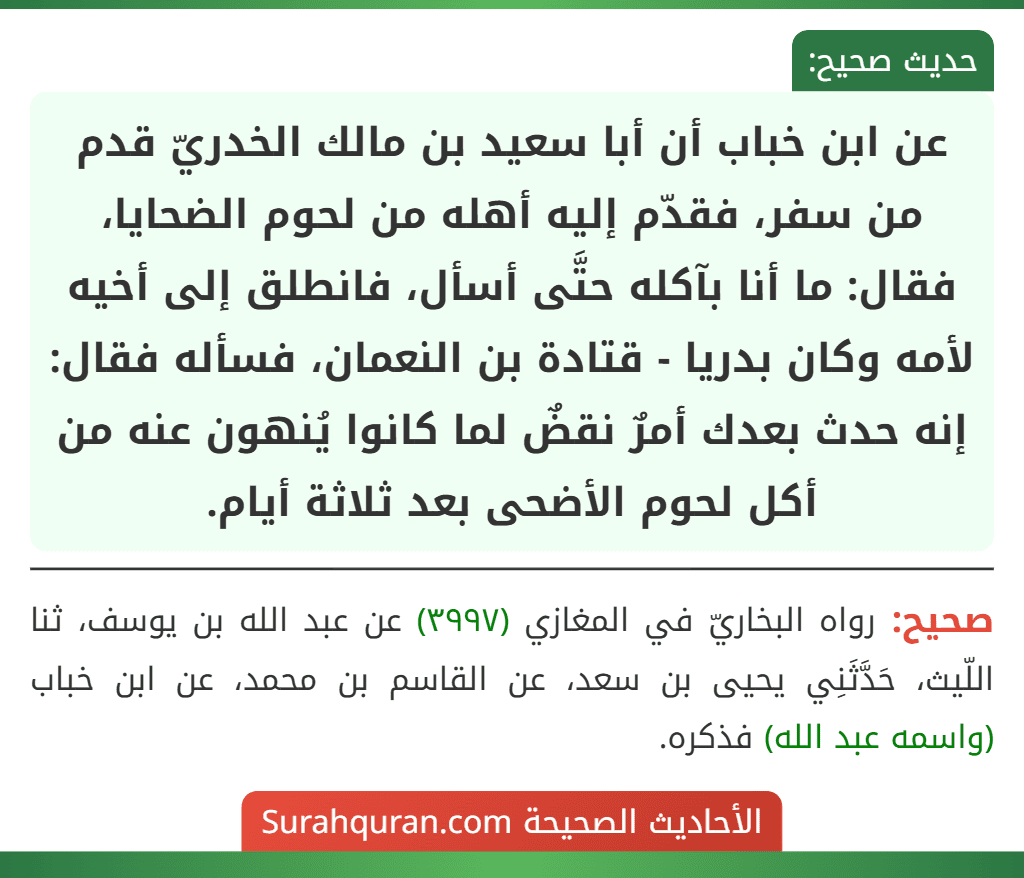 حديث صحيح:

عن ابن خباب أن أبا سعيد بن مالك الخدريّ قدم من سفر، فقدّم إليه أهله من لحوم الضحايا، فقال: ما أنا بآكله حتَّى أسأل، فانطلق إلى أخيه لأمه وكان بدريا - قتادة بن النعمان، فسأله فقال: إنه حدث بعدك أمرٌ نقضٌ لما كانوا يُنهون عنه من أكل لحوم الأضحى بعد ثلاثة أيام.

صحيح: رواه البخاريّ في المغازي (٣٩٩٧) عن عبد الله بن يوسف، ثنا اللّيث، حَدَّثَنِي يحيى بن سعد، عن القاسم بن محمد، عن ابن خباب (واسمه عبد الله) فذكره.

الأحاديث الصحيحة Surahquran.com